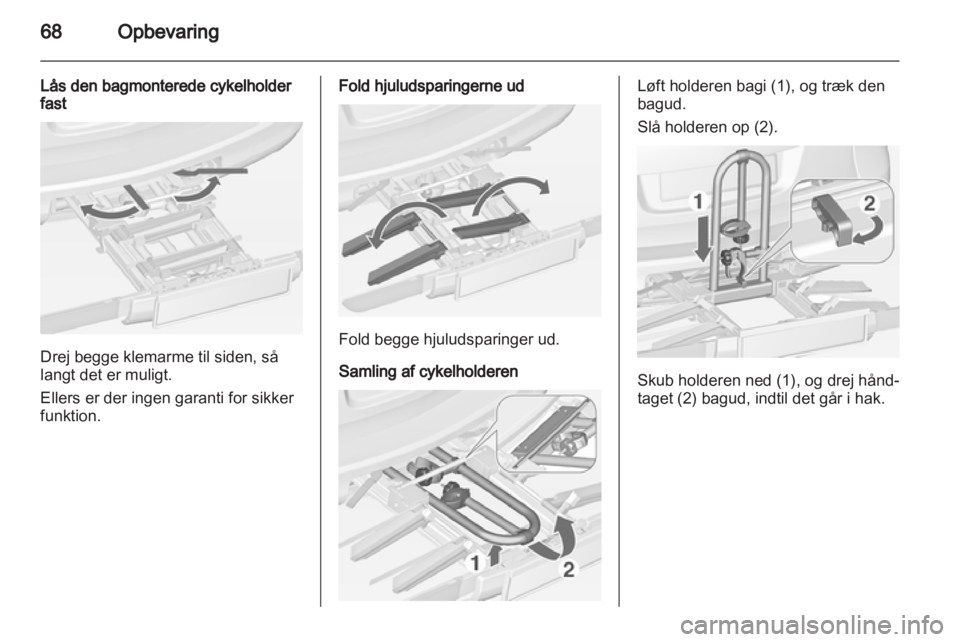 68 Opbevaring

Lås den bagmonterede cykelholder fast

Drej begge klemarme til siden, så langt det er muligt.

Ellers er der ingen garanti for sikker funktion.

Fold hjuludsparingerne ud

Fold begge hjuludsparinger ud.

Samling af cykelholderen

1

2

Løft holderen bagi (1), og træk den bagud.

Slå holderen op (2).

1

2

Skub holderen ned (1), og drej håndtaget (2) bagud, indtil det går i hak.

carmanualsonline.info